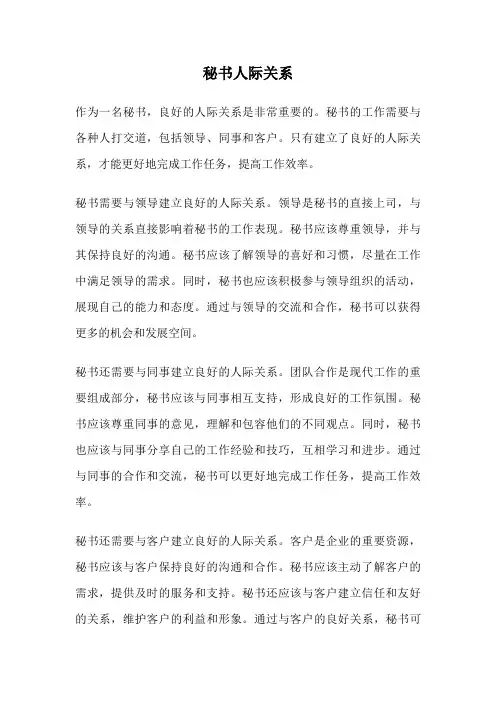 秘书人际关系

作为一名秘书，良好的人际关系是非常重要的。秘书的工作需要与各种人打交道，包括领导、同事和客户。只有建立了良好的人际关系，才能更好地完成工作任务，提高工作效率。

秘书需要与领导建立良好的人际关系。领导是秘书的直接上司，与领导的关系直接影响着秘书的工作表现。秘书应该尊重领导，并与其保持良好的沟通。秘书应该了解领导的喜好和习惯，尽量在工作中满足领导的需求。同时，秘书也应该积极参与领导组织的活动，展现自己的能力和态度。通过与领导的交流和合作，秘书可以获得更多的机会和发展空间。

秘书还需要与同事建立良好的人际关系。团队合作是现代工作的重要组成部分，秘书应该与同事相互支持，形成良好的工作氛围。秘书应该尊重同事的意见，理解和包容他们的不同观点。同时，秘书也应该与同事分享自己的工作经验和技巧，互相学习和进步。通过与同事的合作和交流，秘书可以更好地完成工作任务，提高工作效率。

秘书还需要与客户建立良好的人际关系。客户是企业的重要资源，秘书应该与客户保持良好的沟通和合作。秘书应该主动了解客户的需求，提供及时的服务和支持。秘书还应该与客户建立信任和友好的关系，维护客户的利益和形象。通过与客户的良好关系，秘书可